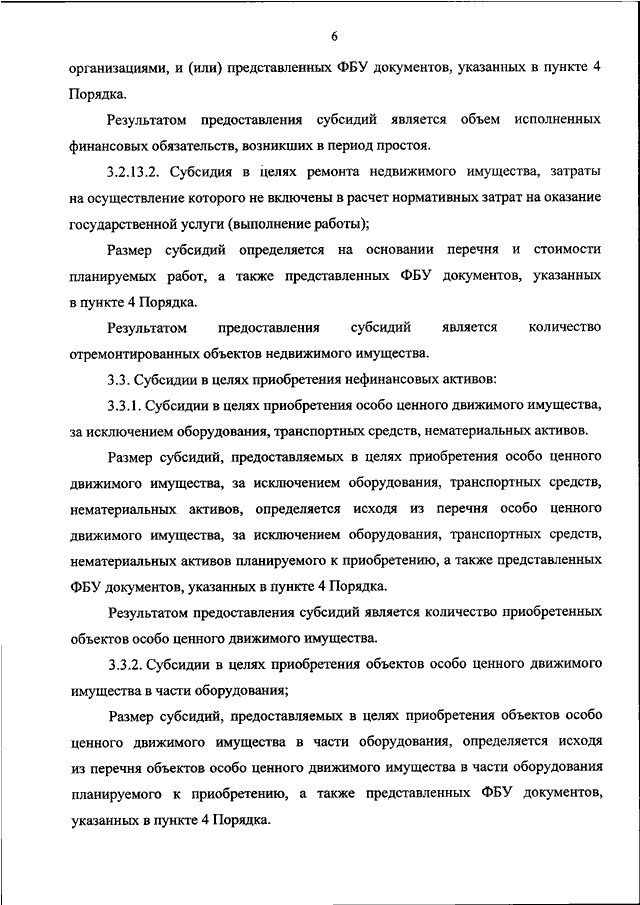 6

организациями, и (или) представленных ФБУ документов, указанных в пункте 4 Порядка.

Результатом предоставления субсидий является объем исполненных финансовых обязательств, возникших в период простоя.

3.2.13.2. Субсидия в целях ремонта недвижимого имущества, затраты на осуществление которого не включены в расчет нормативных затрат на оказание государственной услуги (выполнение работы);

Размер субсидий определяется на основании перечня и стоимости планируемых работ, а также представленных ФБУ документов, указанных в пункте 4 Порядка.

Результатом предоставления субсидий является количество отремонтированных объектов недвижимого имущества.

3.3. Субсидии в целях приобретения нефинансовых активов:

3.3.1. Субсидии в целях приобретения особо ценного движимого имущества, за исключением оборудования, транспортных средств, нематериальных активов.

Размер субсидий, предоставляемых в целях приобретения особо ценного движимого имущества, за исключением оборудования, транспортных средств, нематериальных активов, определяется исходя из перечня особо ценного движимого имущества, за исключением оборудования, транспортных средств, нематериальных активов планируемого к приобретению, а также представленных ФБУ документов, указанных в пункте 4 Порядка.

Результатом предоставления субсидий является количество приобретенных объектов особо ценного движимого имущества.

3.3.2. Субсидии в целях приобретения объектов особо ценного движимого имущества в части оборудования;

Размер субсидий, предоставляемых в целях приобретения объектов особо ценного движимого имущества в части оборудования, определяется исходя из перечня объектов особо ценного движимого имущества в части оборудования планируемого к приобретению, а также представленных ФБУ документов, указанных в пункте 4 Порядка.